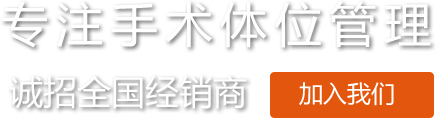 专注手术体位管理

诚招全国经销商

加入我们